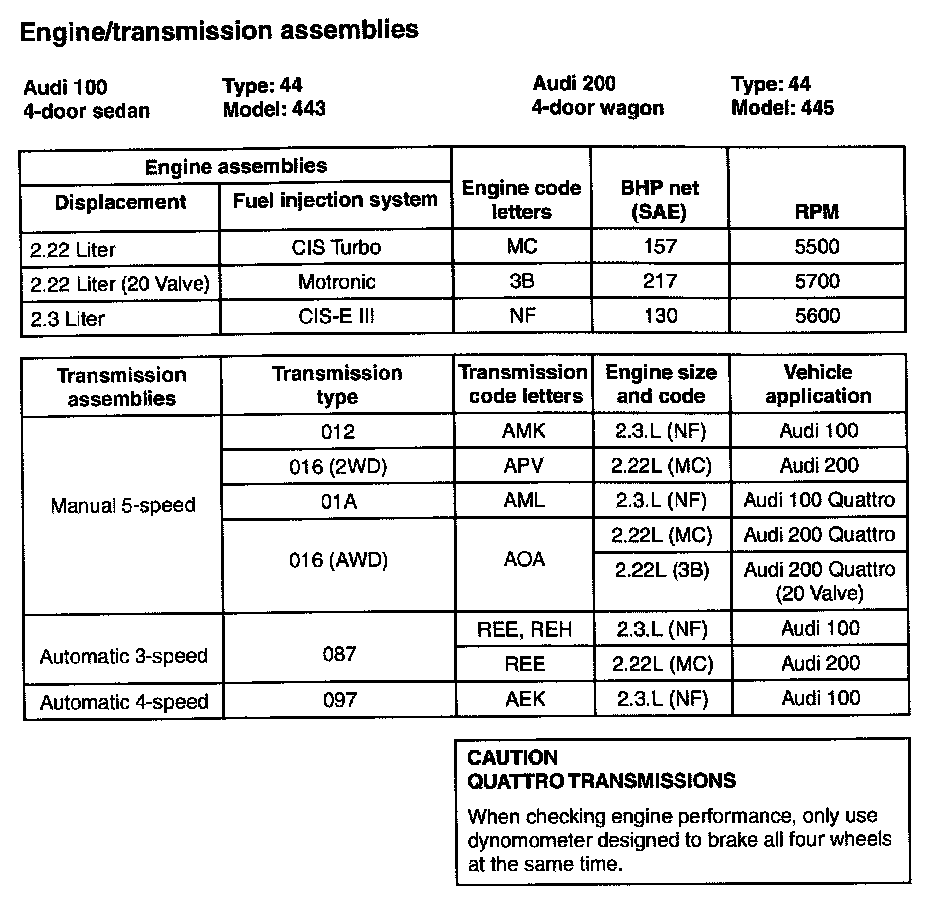 Engine/transmission assemblies

Audi 100
4-door sedan

Type: 44
Model: 443

Audi 200
4-door wagon

Type: 44
Model: 445

| Engine assemblies | | Engine code letters | BHP net (SAE) | RPM |
|---|---|---|---|---|
| Displacement | Fuel injection system | | | |
| 2.22 Liter | CIS Turbo | MC | 157 | 5500 |
| 2.22 Liter (20 Valve) | Motronic | 3B | 217 | 5700 |
| 2.3 Liter | CIS-E III | NF | 130 | 5600 |

| Transmission assemblies | Transmission type | Transmission code letters | Engine size and code | Vehicle application |
|---|---|---|---|---|
| Manual 5-speed | 012 | AMK | 2.3.L (NF) | Audi 100 |
| | 016 (2WD) | APV | 2.22L (MC) | Audi 200 |
| | 01A | AML | 2.3.L (NF) | Audi 100 Quattro |
| | 016 (AWD) | AOA | 2.22L (MC) | Audi 200 Quattro |
| | | | 2.22L (3B) | Audi 200 Quattro (20 Valve) |
| Automatic 3-speed | 087 | REE, REH | 2.3.L (NF) | Audi 100 |
| | | REE | 2.22L (MC) | Audi 200 |
| Automatic 4-speed | 097 | AEK | 2.3.L (NF) | Audi 100 |

CAUTION
QUATTRO TRANSMISSIONS
When checking engine performance, only use dynomometer designed to brake all four wheels at the same time.